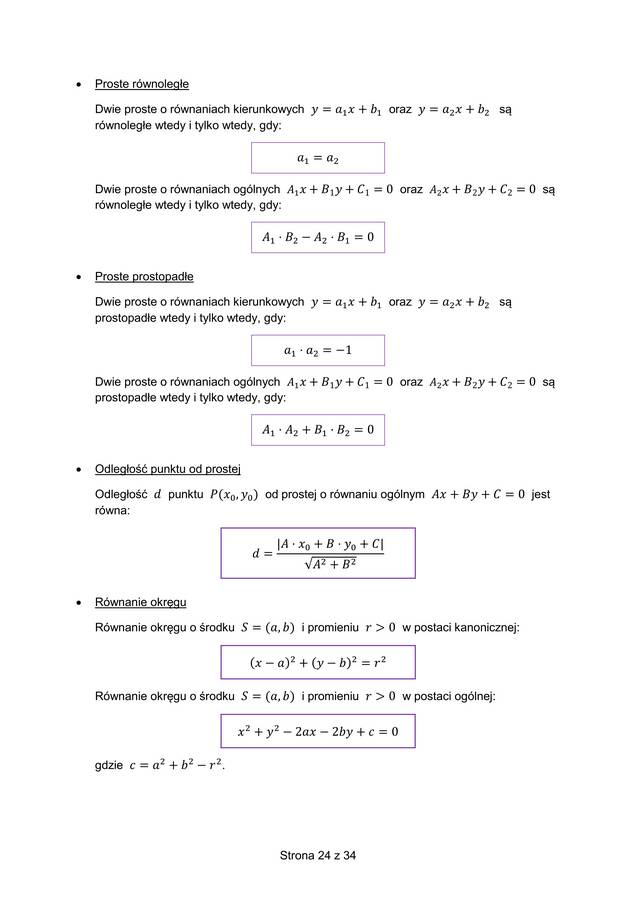 • Proste równoległe

Dwie proste o równaniach kierunkowych $y = a_1x + b_1$ oraz $y = a_2x + b_2$ są równoległe wtedy i tylko wtedy, gdy:

$a_1 = a_2$

Dwie proste o równaniach ogólnych $A_1x + B_1y + C_1 = 0$ oraz $A_2x + B_2y + C_2 = 0$ są równoległe wtedy i tylko wtedy, gdy:

$A_1 \cdot B_2 - A_2 \cdot B_1 = 0$

• Proste prostopadłe

Dwie proste o równaniach kierunkowych $y = a_1x + b_1$ oraz $y = a_2x + b_2$ są prostopadłe wtedy i tylko wtedy, gdy:

$a_1 \cdot a_2 = -1$

Dwie proste o równaniach ogólnych $A_1x + B_1y + C_1 = 0$ oraz $A_2x + B_2y + C_2 = 0$ są prostopadłe wtedy i tylko wtedy, gdy:

$A_1 \cdot A_2 + B_1 \cdot B_2 = 0$

• Odległość punktu od prostej

Odległość $d$ punktu $P(x_0, y_0)$ od prostej o równaniu ogólnym $Ax + By + C = 0$ jest równa:

$d = \frac{|A \cdot x_0 + B \cdot y_0 + C|}{\sqrt{A^2 + B^2}}$

• Równanie okręgu

Równanie okręgu o środku $S = (a, b)$ i promieniu $r > 0$ w postaci kanonicznej:

$(x - a)^2 + (y - b)^2 = r^2$

Równanie okręgu o środku $S = (a, b)$ i promieniu $r > 0$ w postaci ogólnej:

$x^2 + y^2 - 2ax - 2by + c = 0$

gdzie $c = a^2 + b^2 - r^2$.

Strona 24 z 34